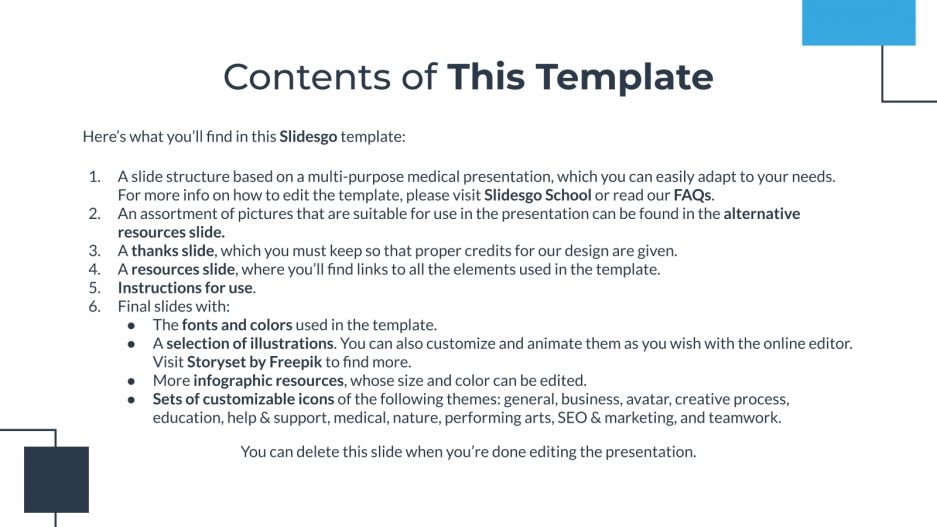 Contents of This Template

Here's what you'll find in this Slidesgo template:

1. A slide structure based on a multi-purpose medical presentation, which you can easily adapt to your needs. For more info on how to edit the template, please visit Slidesgo School or read our FAQs.
2. An assortment of pictures that are suitable for use in the presentation can be found in the alternative resources slide.
3. A thanks slide, which you must keep so that proper credits for our design are given.
4. A resources slide, where you'll find links to all the elements used in the template.
5. Instructions for use.
6. Final slides with:
   ● The fonts and colors used in the template.
   ● A selection of illustrations. You can also customize and animate them as you wish with the online editor. Visit Storyset by Freepik to find more.
   ● More infographic resources, whose size and color can be edited.
   ● Sets of customizable icons of the following themes: general, business, avatar, creative process, education, help & support, medical, nature, performing arts, SEO & marketing, and teamwork.

You can delete this slide when you're done editing the presentation.